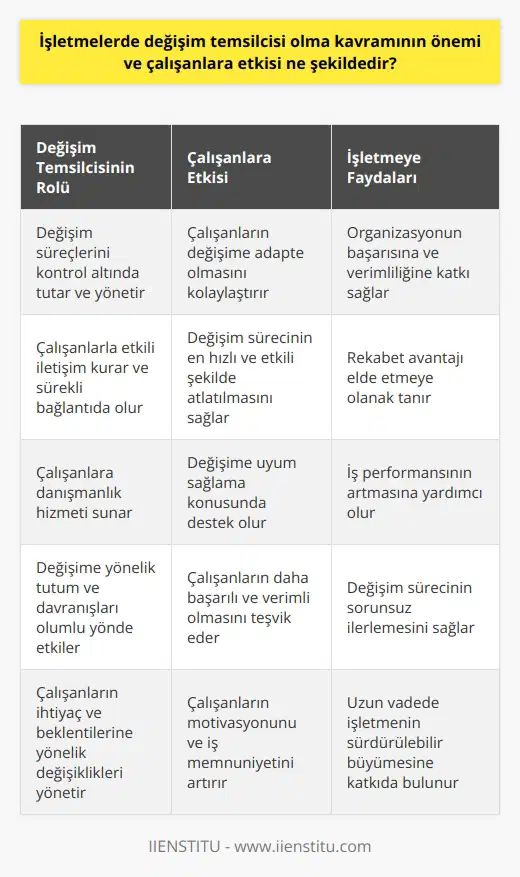 İşletmelerde değişim temsilcisi olma kavramının önemi ve çalışanlara etkisi ne şekildedir?

| Değişim Temsilcisinin Rolü | Çalışanlara Etkisi | İşletmeye Faydaları |
|---|---|---|
| Değişim süreçlerini kontrol altında tutar ve yönetir | Çalışanların değişime adapte olmasını kolaylaştırır | Organizasyonun başarısına ve verimliliğine katkı sağlar |
| Çalışanlarla etkili iletişim kurar ve sürekli bağlantıda olur | Değişim sürecinin en hızlı ve etkili şekilde atlatılmasını sağlar | Rekabet avantajı elde etmeye olanak tanır |
| Çalışanlara danışmanlık hizmeti sunar | Değişime uyum sağlama konusunda destek olur | İş performansının artmasına yardımcı olur |
| Değişime yönelik tutum ve davranışları olumlu yönde etkiler | Çalışanların daha başarılı ve verimli olmasını teşvik eder | Değişim sürecinin sorunsuz ilerlemesini sağlar |
| Çalışanların ihtiyaç ve beklentilerine yönelik değişiklikleri yönetir | Çalışanların motivasyonunu ve iş memnuniyetini artırır | Uzun vadede işletmenin sürdürülebilir büyümesine katkıda bulunur |

IIENSTITU - www.iienstitu.com